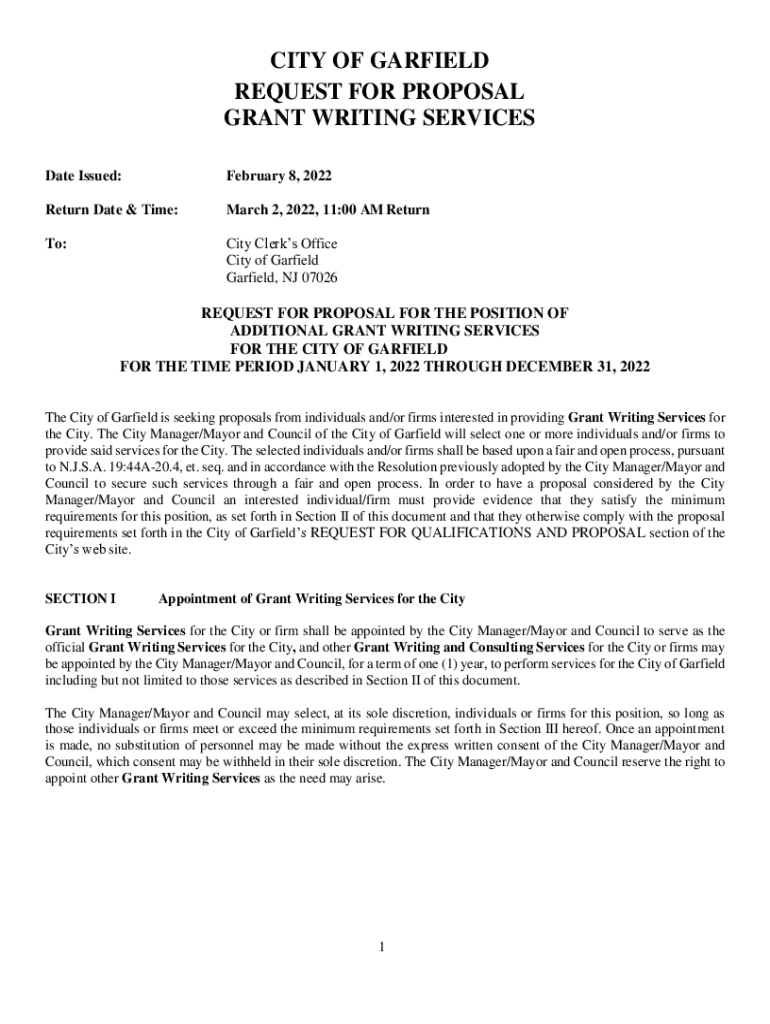 CITY OF GARFIELD
REQUEST FOR PROPOSAL
GRANT WRITING SERVICES

Date Issued: February 8, 2022

Return Date & Time: March 2, 2022, 11:00 AM Return

To: City Clerk's Office
City of Garfield
Garfield, NJ 07026

REQUEST FOR PROPOSAL FOR THE POSITION OF
ADDITIONAL GRANT WRITING SERVICES
FOR THE CITY OF GARFIELD
FOR THE TIME PERIOD JANUARY 1, 2022 THROUGH DECEMBER 31, 2022

The City of Garfield is seeking proposals from individuals and/or firms interested in providing Grant Writing Services for the City. The City Manager/Mayor and Council of the City of Garfield will select one or more individuals and/or firms to provide said services for the City. The selected individuals and/or firms shall be based upon a fair and open process, pursuant to N.J.S.A. 19:44A-20.4, et. seq. and in accordance with the Resolution previously adopted by the City Manager/Mayor and Council to secure such services through a fair and open process. In order to have a proposal considered by the City Manager/Mayor and Council an interested individual/firm must provide evidence that they satisfy the minimum requirements for this position, as set forth in Section II of this document and that they otherwise comply with the proposal requirements set forth in the City of Garfield's REQUEST FOR QUALIFICATIONS AND PROPOSAL section of the City's web site.

SECTION I Appointment of Grant Writing Services for the City

Grant Writing Services for the City or firm shall be appointed by the City Manager/Mayor and Council to serve as the official Grant Writing Services for the City, and other Grant Writing and Consulting Services for the City or firms may be appointed by the City Manager/Mayor and Council, for a term of one (1) year, to perform services for the City of Garfield including but not limited to those services as described in Section II of this document.

The City Manager/Mayor and Council may select, at its sole discretion, individuals or firms for this position, so long as those individuals or firms meet or exceed the minimum requirements set forth in Section III hereof. Once an appointment is made, no substitution of personnel may be made without the express written consent of the City Manager/Mayor and Council, which consent may be withheld in their sole discretion. The City Manager/Mayor and Council reserve the right to appoint other Grant Writing Services as the need may arise.

1